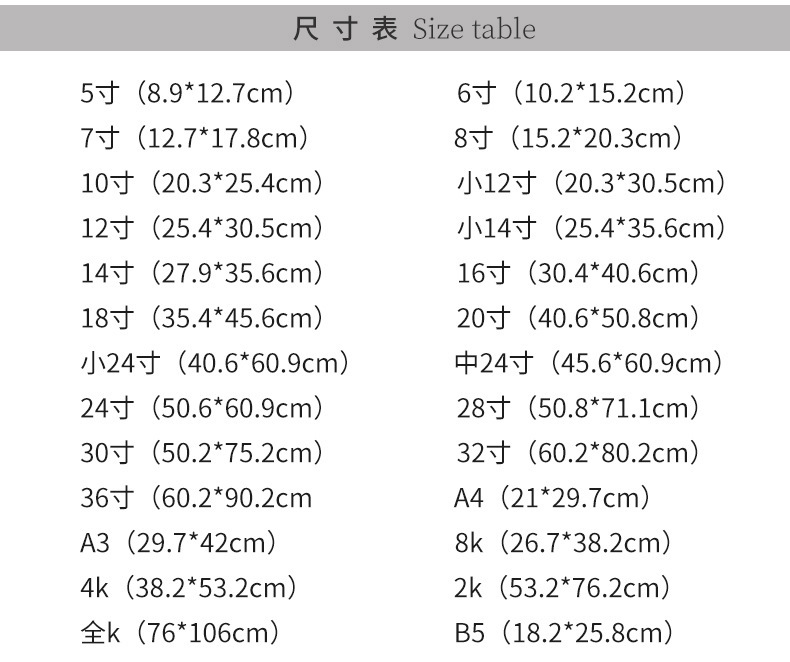 尺寸表 Size table

5寸（8.9*12.7cm）
7寸（12.7*17.8cm）
10寸（20.3*25.4cm）
12寸（25.4*30.5cm）
14寸（27.9*35.6cm）
18寸（35.4*45.6cm）
小24寸（40.6*60.9cm）
24寸（50.6*60.9cm）
30寸（50.2*75.2cm）
36寸（60.2*90.2cm
A3（29.7*42cm）
4k（38.2*53.2cm）
全k（76*106cm）

6寸（10.2*15.2cm）
8寸（15.2*20.3cm）
小12寸（20.3*30.5cm）
小14寸（25.4*35.6cm）
16寸（30.4*40.6cm）
20寸（40.6*50.8cm）
中24寸（45.6*60.9cm）
28寸（50.8*71.1cm）
32寸（60.2*80.2cm）
A4（21*29.7cm）
8k（26.7*38.2cm）
2k（53.2*76.2cm）
B5（18.2*25.8cm）